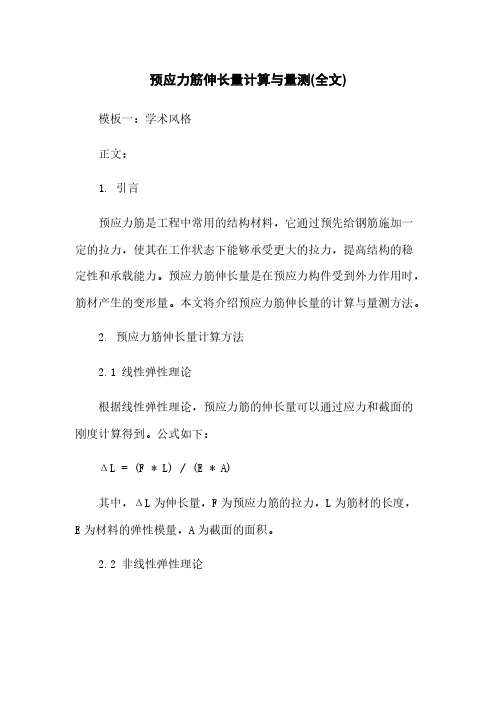 预应力筋伸长量计算与量测(全文)

模板一：学术风格

正文：

1. 引言

预应力筋是工程中常用的结构材料，它通过预先给钢筋施加一定的拉力，使其在工作状态下能够承受更大的拉力，提高结构的稳定性和承载能力。预应力筋伸长量是在预应力构件受到外力作用时，筋材产生的变形量。本文将介绍预应力筋伸长量的计算与量测方法。

2. 预应力筋伸长量计算方法

2.1 线性弹性理论

根据线性弹性理论，预应力筋的伸长量可以通过应力和截面的刚度计算得到。公式如下：

$\Delta L = (F * L) / (E * A)$

其中，$\Delta L$ 为伸长量，F 为预应力筋的拉力，L 为筋材的长度，E 为材料的弹性模量，A 为截面的面积。

2.2 非线性弹性理论